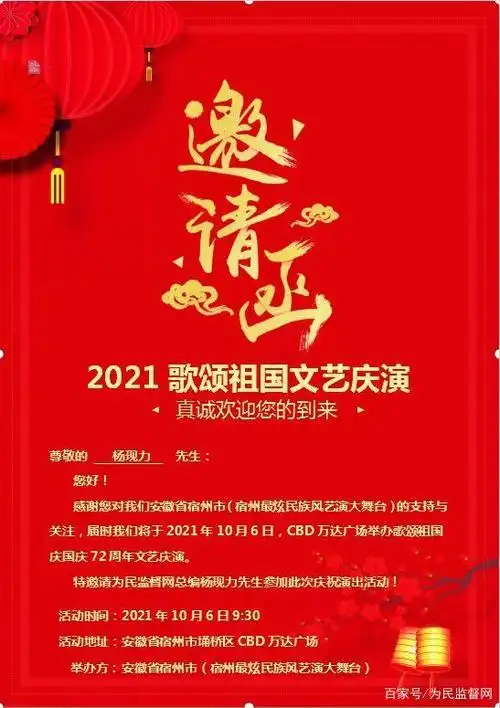 邀请函

2021 歌颂祖国文艺庆演

真诚欢迎您的到来

尊敬的 杨现力 先生：

您好！

感谢您对我们安徽省宿州市（宿州最炫民族风艺演大舞台）的支持与关注，届时我们将于 2021 年 10 月 6 日，CBD 万达广场举办歌颂祖国庆国庆 72 周年文艺庆演。

特邀请为民监督网总编杨现力先生参加此次庆祝演出活动！

活动时间：2021 年 10 月 6 日 9:30

活动地址：安徽省宿州市埇桥区 CBD 万达广场

举办方：安徽省宿州市（宿州最炫民族风艺演大舞台）

百家号/为民监督网